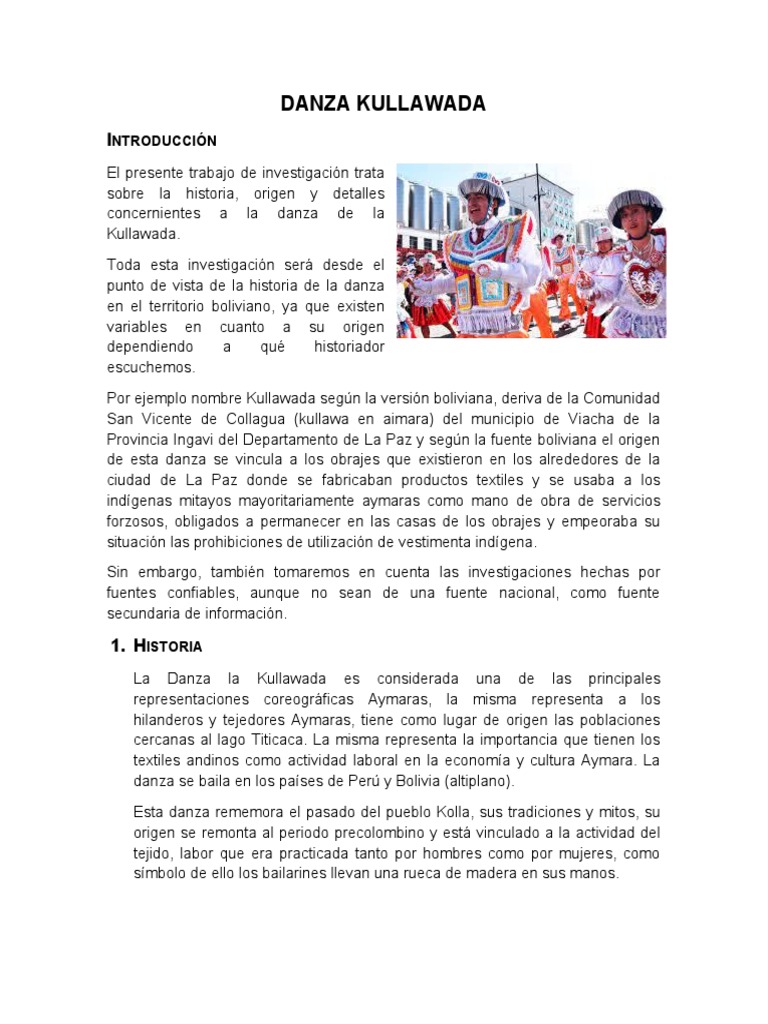 DANZA KULLAWADA

INTRODUCCIÓN

El presente trabajo de investigación trata sobre la historia, origen y detalles concernientes a la danza de la Kullawada.

Toda esta investigación será desde el punto de vista de la historia de la danza en el territorio boliviano, ya que existen variables en cuanto a su origen dependiendo a qué historiador escuchemos.

Por ejemplo nombre Kullawada según la versión boliviana, deriva de la Comunidad San Vicente de Collagua (kullawa en aimara) del municipio de Viacha de la Provincia Ingavi del Departamento de La Paz y según la fuente boliviana el origen de esta danza se vincula a los obrajes que existieron en los alrededores de la ciudad de La Paz donde se fabricaban productos textiles y se usaba a los indígenas mitayos mayoritariamente aymaras como mano de obra de servicios forzosos, obligados a permanecer en las casas de los obrajes y empeoraba su situación las prohibiciones de utilización de vestimenta indígena.

Sin embargo, también tomaremos en cuenta las investigaciones hechas por fuentes confiables, aunque no sean de una fuente nacional, como fuente secundaria de información.

1. HISTORIA

La Danza la Kullawada es considerada una de las principales representaciones coreográficas Aymaras, la misma representa a los hilanderos y tejedores Aymaras, tiene como lugar de origen las poblaciones cercanas al lago Titicaca. La misma representa la importancia que tienen los textiles andinos como actividad laboral en la economía y cultura Aymara. La danza se baila en los países de Perú y Bolivia (altiplano).

Esta danza rememora el pasado del pueblo Kolla, sus tradiciones y mitos, su origen se remonta al periodo precolombino y está vinculado a la actividad del tejido, labor que era practicada tanto por hombres como por mujeres, como símbolo de ello los bailarines llevan una rueca de madera en sus manos.